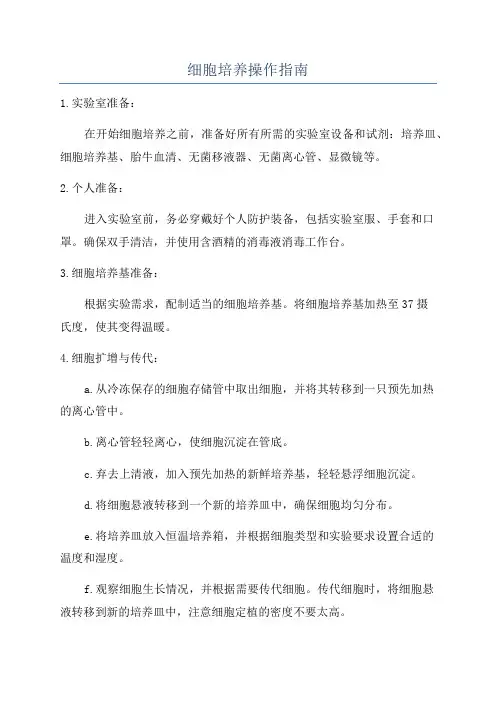 细胞培养操作指南

1.实验室准备：

在开始细胞培养之前，准备好所有所需的实验室设备和试剂：培养皿、细胞培养基、胎牛血清、无菌移液器、无菌离心管、显微镜等。

2.个人准备：

进入实验室前，务必穿戴好个人防护装备，包括实验室服、手套和口罩。确保双手清洁，并使用含酒精的消毒液消毒工作台。

3.细胞培养基准备：

根据实验需求，配制适当的细胞培养基。将细胞培养基加热至37摄氏度，使其变得温暖。

4.细胞扩增与传代：

a.从冷冻保存的细胞存储管中取出细胞，并将其转移到一只预先加热的离心管中。

b.离心管轻轻离心，使细胞沉淀在管底。

c.弃去上清液，加入预先加热的新鲜培养基，轻轻悬浮细胞沉淀。

d.将细胞悬液转移到一个新的培养皿中，确保细胞均匀分布。

e.将培养皿放入恒温培养箱，并根据细胞类型和实验要求设置合适的温度和湿度。

f.观察细胞生长情况，并根据需要传代细胞。传代细胞时，将细胞悬液转移到新的培养皿中，注意细胞定植的密度不要太高。